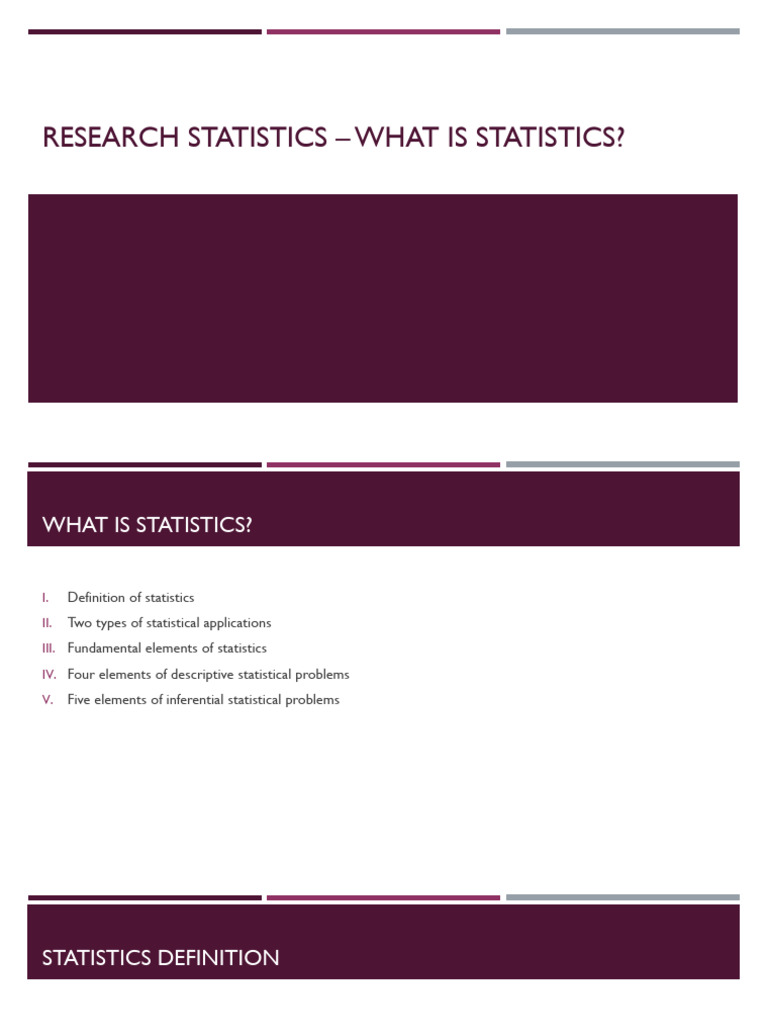 RESEARCH STATISTICS – WHAT IS STATISTICS?

WHAT IS STATISTICS?

I. Definition of statistics
II. Two types of statistical applications
III. Fundamental elements of statistics
IV. Four elements of descriptive statistical problems
V. Five elements of inferential statistical problems

STATISTICS DEFINITION